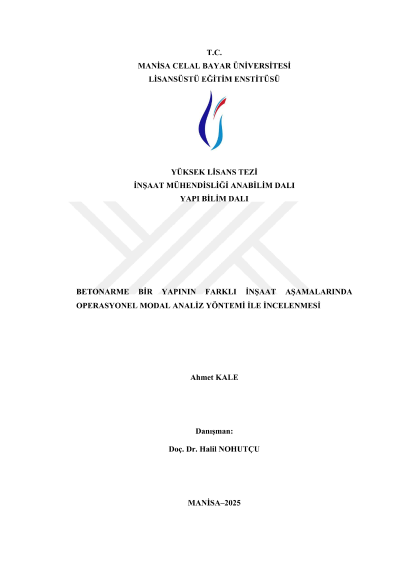 T.C.
MANİSA CELAL BAYAR ÜNİVERSİTESİ
LİSANSÜSTÜ EĞİTİM ENSTİTÜSÜ

YÜKSEK LİSANS TEZİ
İNŞAAT MÜHENDİSLİĞİ ANABİLİM DALI
YAPI BİLİM DALI

BETONARME BİR YAPININ FARKLI İNŞAAT AŞAMALARINDA OPERASYONEL MODAL ANALİZ YÖNTEMİ İLE İNCELENMESİ

Ahmet KALE

Danışman:
Doç. Dr. Halil NOHUTÇU

MANİSA–2025